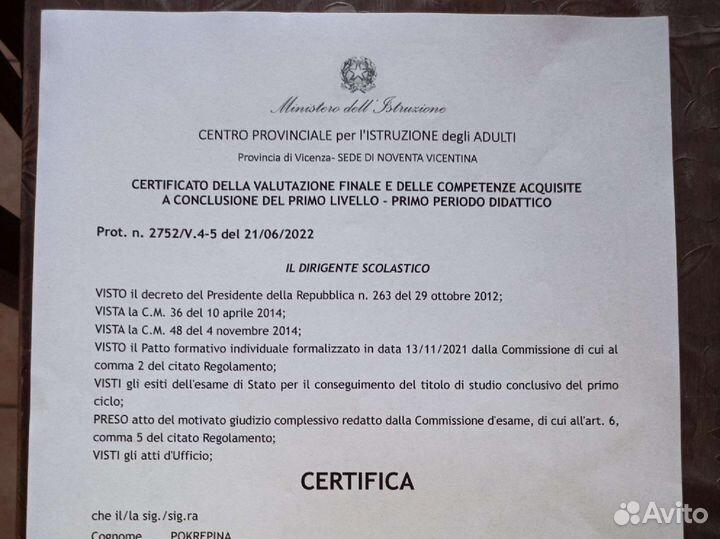 Ministero dell'Istruzione

CENTRO PROVINCIALE per l'ISTRUZIONE degli ADULTI

Provincia di Vicenza- SEDE DI NOVENTA VICENTINA

CERTIFICATO DELLA VALUTAZIONE FINALE E DELLE COMPETENZE ACQUISITE A CONCLUSIONE DEL PRIMO LIVELLO - PRIMO PERIODO DIDATTICO

Prot. n. 2752/V.4-5 del 21/06/2022

IL DIRIGENTE SCOLASTICO

VISTO il decreto del Presidente della Repubblica n. 263 del 29 ottobre 2012;
VISTA la C.M. 36 del 10 aprile 2014;
VISTA la C.M. 48 del 4 novembre 2014;
VISTO il Patto formativo individuale formalizzato in data 13/11/2021 dalla Commissione di cui al comma 2 del citato Regolamento;
VISTI gli esiti dell'esame di Stato per il conseguimento del titolo di studio conclusivo del primo ciclo;
PRESO atto del motivato giudizio complessivo redatto dalla Commissione d'esame, di cui all'art. 6, comma 5 del citato Regolamento;
VISTI gli atti d'Ufficio;

CERTIFICA

che il/la sig./sig.ra

Cognome POKREPINA

Avito